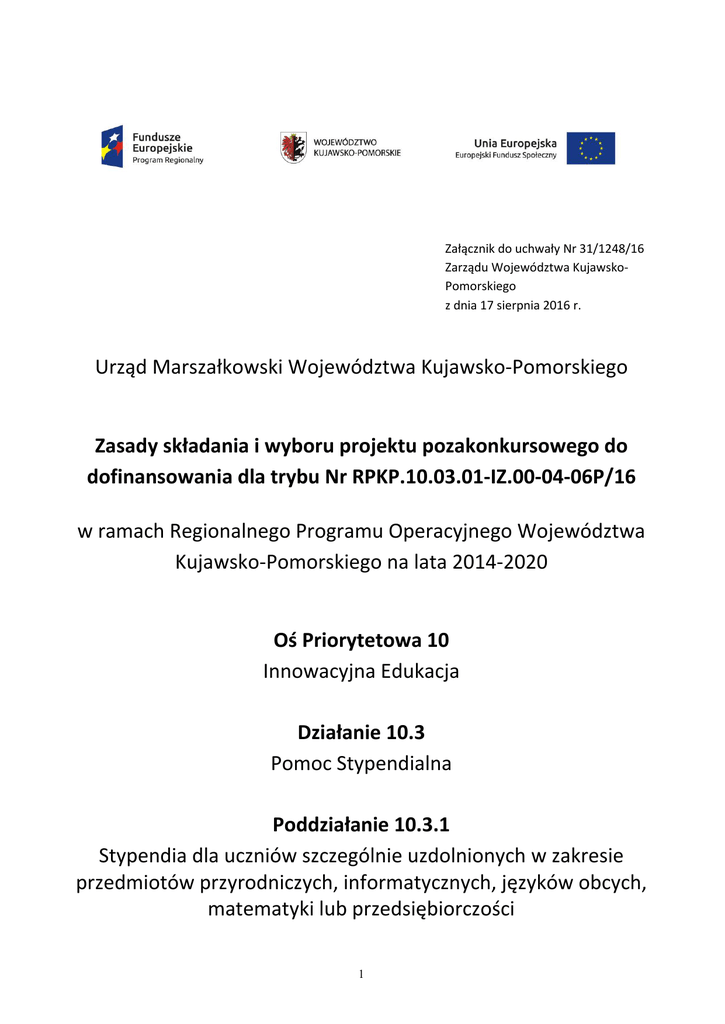 Fundusze Europejskie
Program Regionalny

WOJEWÓDZTWO KUJAWSKO-POMORSKIE

Unia Europejska
Europejski Fundusz Społeczny

Załącznik do uchwały Nr 31/1248/16
Zarządu Województwa Kujawsko-Pomorskiego
z dnia 17 sierpnia 2016 r.

Urząd Marszałkowski Województwa Kujawsko-Pomorskiego

Zasady składania i wyboru projektu pozakonkursowego do dofinansowania dla trybu Nr RPKP.10.03.01-IZ.00-04-06P/16

w ramach Regionalnego Programu Operacyjnego Województwa Kujawsko-Pomorskiego na lata 2014-2020

Oś Priorytetowa 10
Innowacyjna Edukacja

Działanie 10.3
Pomoc Stypendialna

Poddziałanie 10.3.1
Stypendia dla uczniów szczególnie uzdolnionych w zakresie przedmiotów przyrodniczych, informatycznych, języków obcych, matematyki lub przedsiębiorczości

1